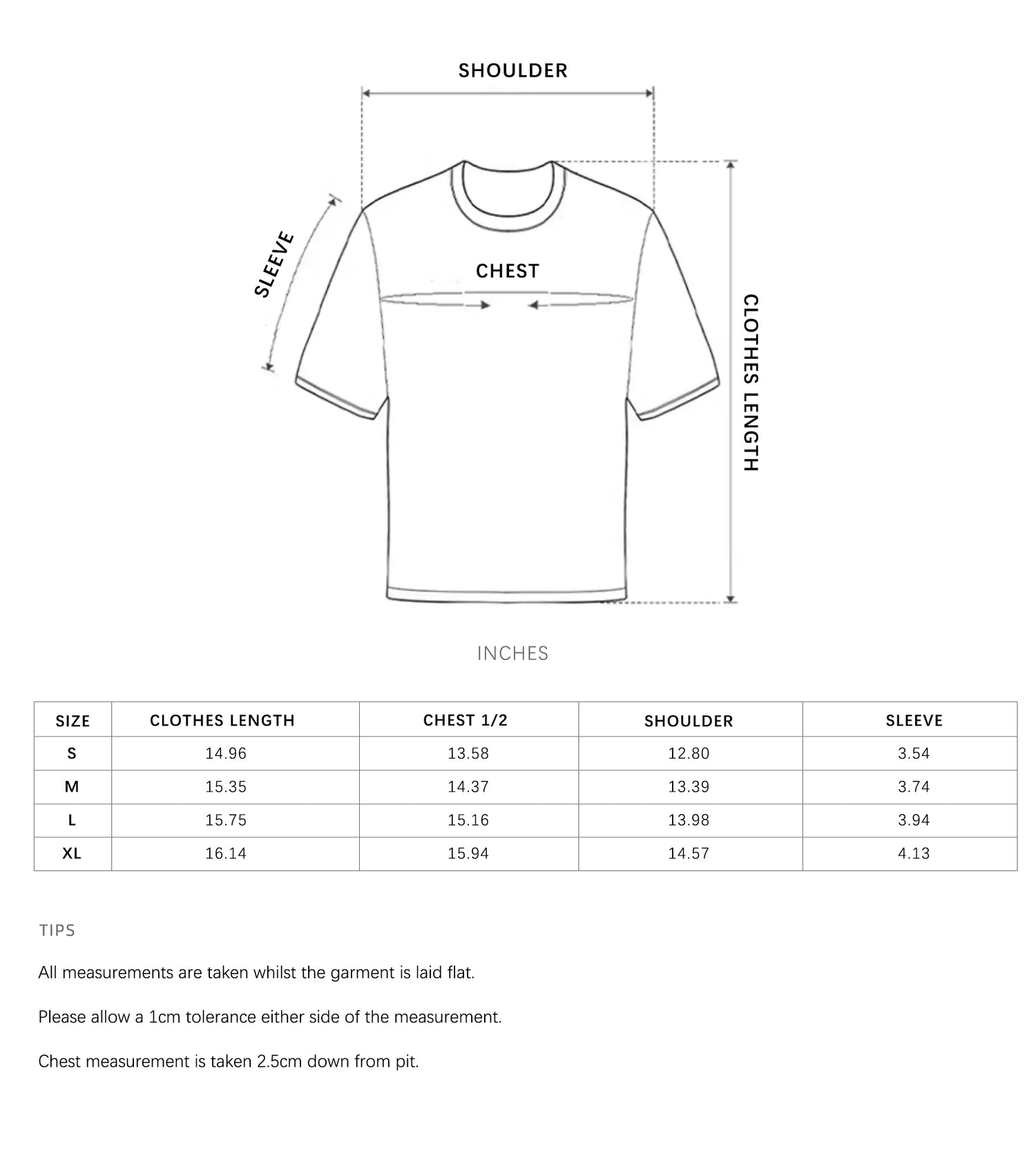 SHOULDER

SLEEVE

CHEST

CLOTHES LENGTH

INCHES

| SIZE | CLOTHES LENGTH | CHEST 1/2 | SHOULDER | SLEEVE |
|---|---|---|---|---|
| S | 14.96 | 13.58 | 12.80 | 3.54 |
| M | 15.35 | 14.37 | 13.39 | 3.74 |
| L | 15.75 | 15.16 | 13.98 | 3.94 |
| XL | 16.14 | 15.94 | 14.57 | 4.13 |

TIPS

All measurements are taken whilst the garment is laid flat.

Please allow a 1cm tolerance either side of the measurement.

Chest measurement is taken 2.5cm down from pit.